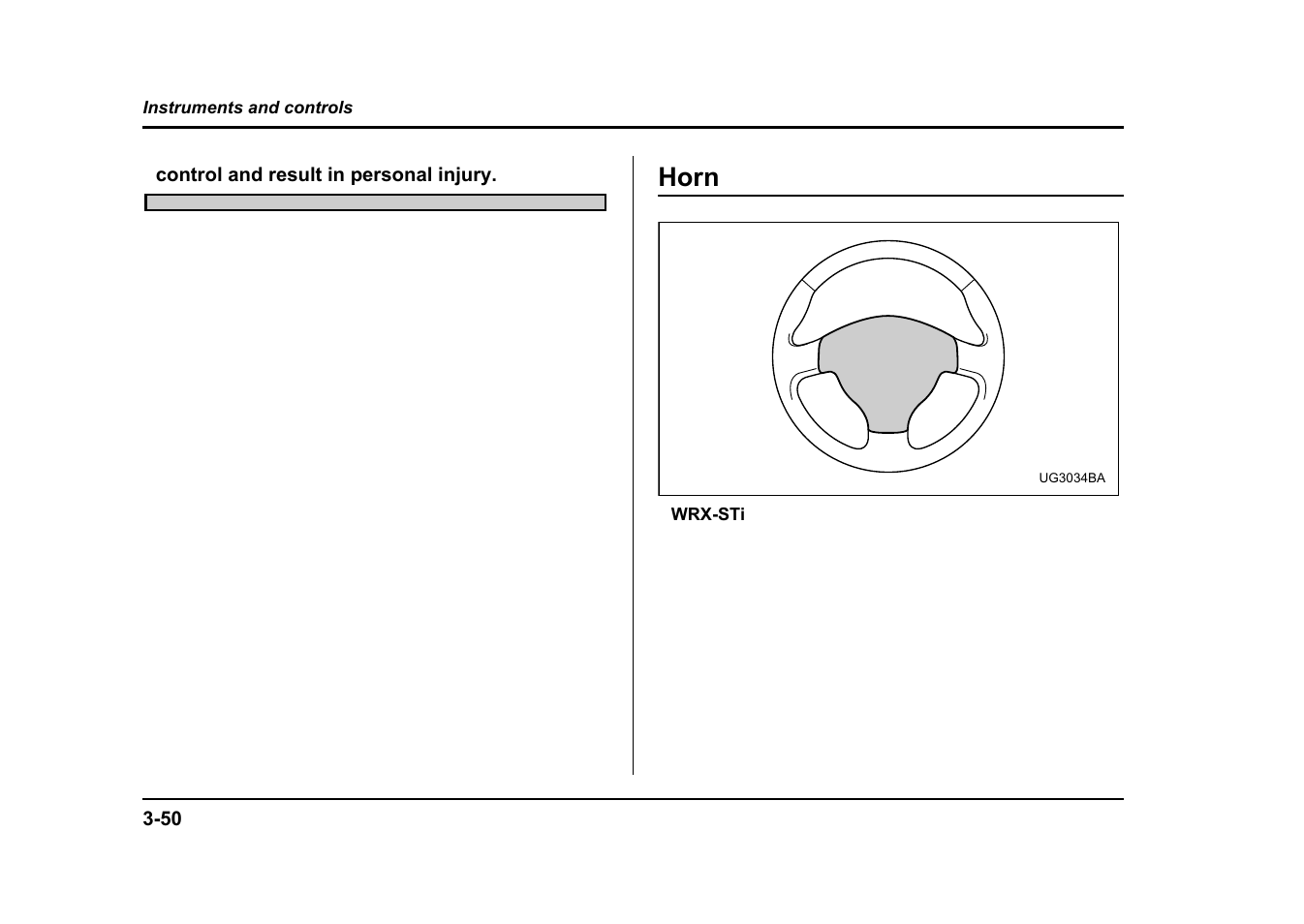 Instruments and controls

control and result in personal injury.

Horn

UG3034BA

WRX-STi

3-50